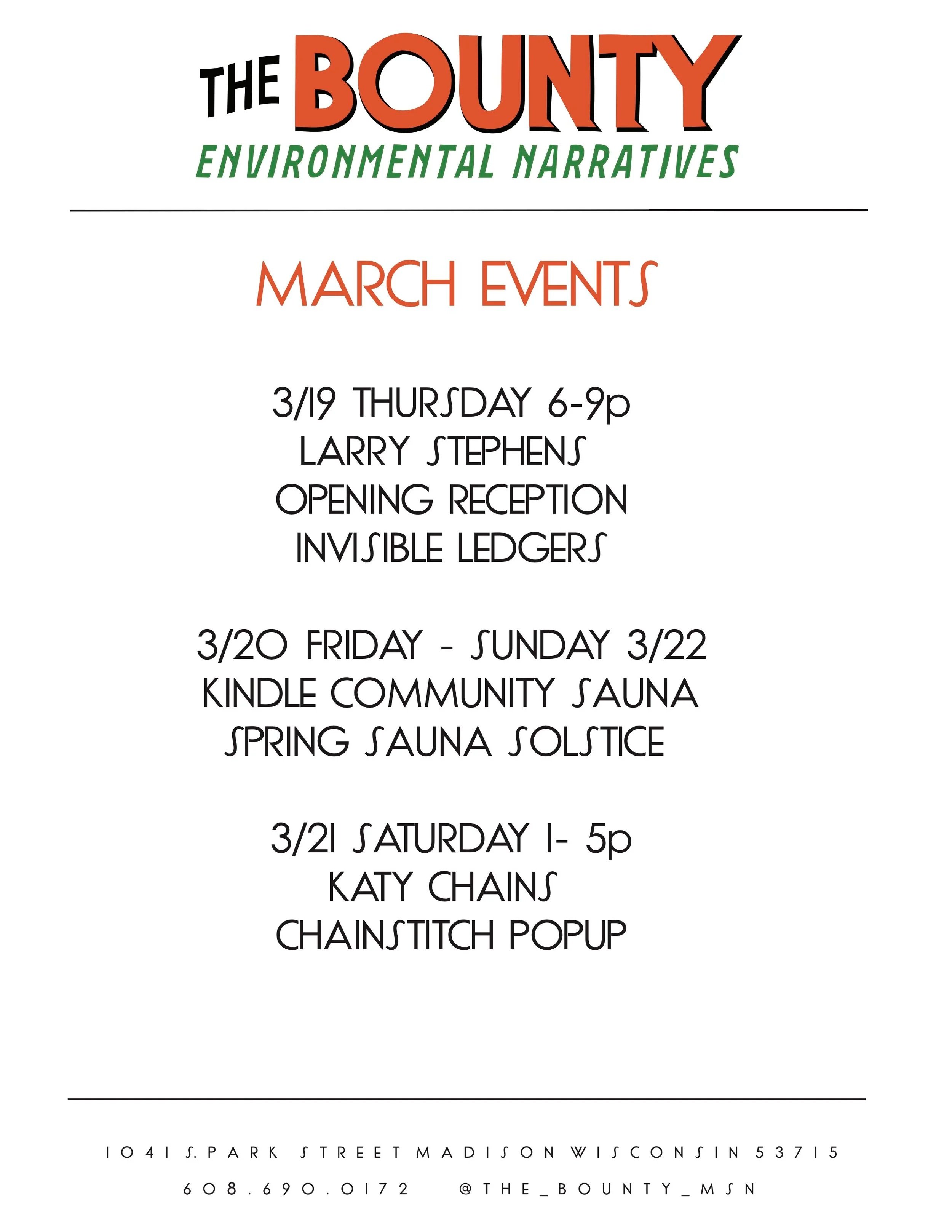 THE BOUNTY
ENVIRONMENTAL NARRATIVES

MARCH EVENTS

3/19 THURSDAY 6-9p
LARRY STEPHENS
OPENING RECEPTION
INVISIBLE LEDGERS

3/20 FRIDAY - SUNDAY 3/22
KINDLE COMMUNITY SAUNA
SPRING SAUNA SOLSTICE

3/21 SATURDAY 1- 5p
KATY CHAINS
CHAINSTITCH POPUP

1041 S. PARK STREET MADISON WISCONSIN 53715
608.690.0172 @THE_BOUNTY_MSN